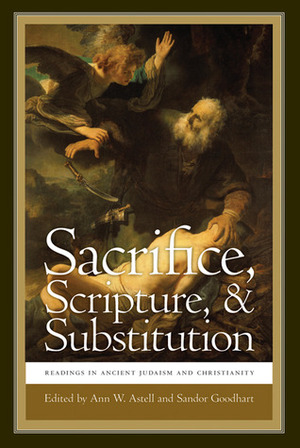 Sacrifice, Scripture, & Substitution

READINGS IN ANCIENT JUDAISM AND CHRISTIANITY

Edited by Ann W. Astell and Sandor Goodhart